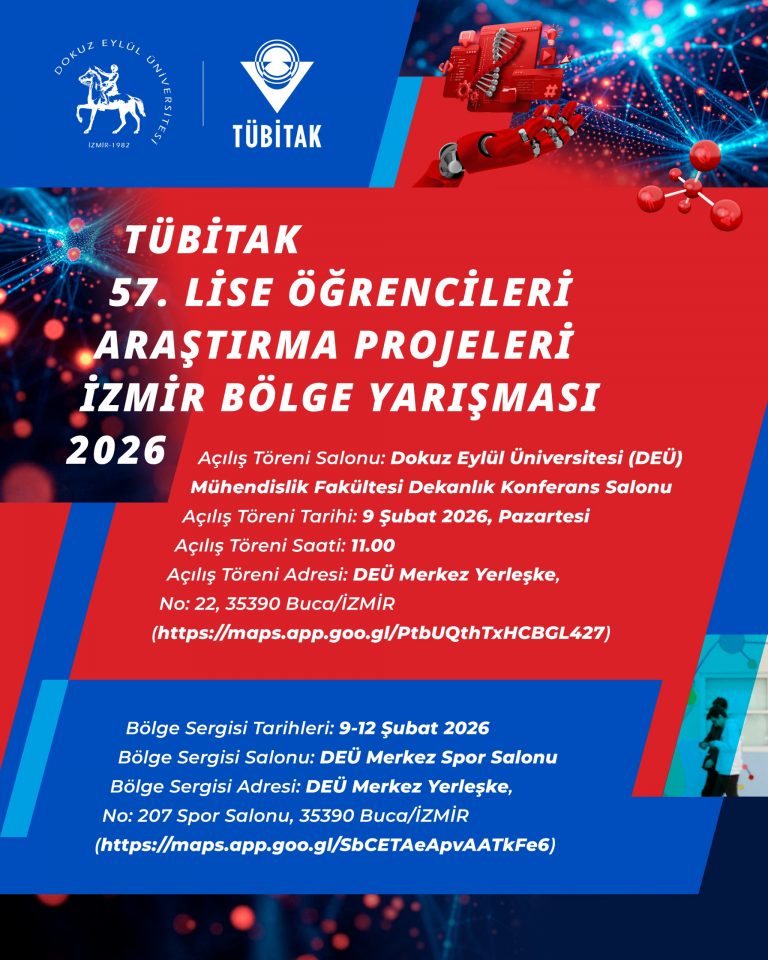 DOKUZ EYLÜL ÜNİVERSİTESİ
İZMİR-1982

TÜBİTAK

TÜBİTAK
57. LİSE ÖĞRENCİLERİ
ARAŞTIRMA PROJELERİ
İZMİR BÖLGE YARIŞMASI
2026

Açılış Töreni Salonu: Dokuz Eylül Üniversitesi (DEÜ) Mühendislik Fakültesi Dekanlık Konferans Salonu
Açılış Töreni Tarihi: 9 Şubat 2026, Pazartesi
Açılış Töreni Saati: 11.00
Açılış Töreni Adresi: DEÜ Merkez Yerleşke, No: 22, 35390 Buca/İZMİR
(https://maps.app.goo.gl/PtbUQthTxHCBGL427)

Bölge Sergisi Tarihleri: 9-12 Şubat 2026
Bölge Sergisi Salonu: DEÜ Merkez Spor Salonu
Bölge Sergisi Adresi: DEÜ Merkez Yerleşke, No: 207 Spor Salonu, 35390 Buca/İZMİR
(https://maps.app.goo.gl/SbCETAeApvAATkFe6)